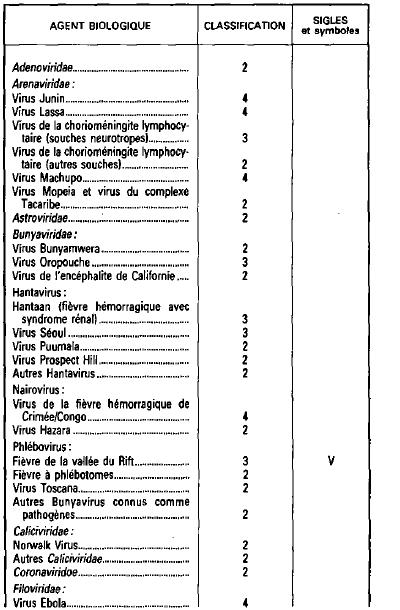 | AGENT BIOLOGIQUE | CLASSIFICATION | SIGLES et symboles |
|---|---|---|
| Adenoviridae | 2 | |
| Arenaviridae : | | |
| Virus Junin | 4 | |
| Virus Lassa | 4 | |
| Virus de la chorioméningite lymphocytaire (souches neurotropes) | 3 | |
| Virus de la chorioméningite lymphocytaire (autres souches) | 2 | |
| Virus Machupo | 4 | |
| Virus Mopeia et virus du complexe Tacaribe | 2 | |
| Astroviridae | 2 | |
| Bunyaviridae : | | |
| Virus Bunyamwera | 2 | |
| Virus Oropouche | 3 | |
| Virus de l'encéphalite de Californie | 2 | |
| Hantavirus : | | |
| Hantaan (fièvre hémorragique avec syndrome rénal) | 3 | |
| Virus Séoul | 3 | |
| Virus Puumala | 2 | |
| Virus Prospect Hill | 2 | |
| Autres Hantavirus | 2 | |
| Nairovirus : | | |
| Virus de la fièvre hémorragique de Crimée/Congo | 4 | |
| Virus Hazara | 2 | |
| Phlébovirus : | | |
| Fièvre de la vallée du Rift | 3 | V |
| Fièvre à phlébotomes | 2 | |
| Virus Toscana | 2 | |
| Autres Bunyavirus connus comme pathogènes | 2 | |
| Caliciviridae : | | |
| Norwalk Virus | 2 | |
| Autres Caliciviridae | 2 | |
| Coronaviridae | 2 | |
| Filoviridae : | | |
| Virus Ebola | 4 | |